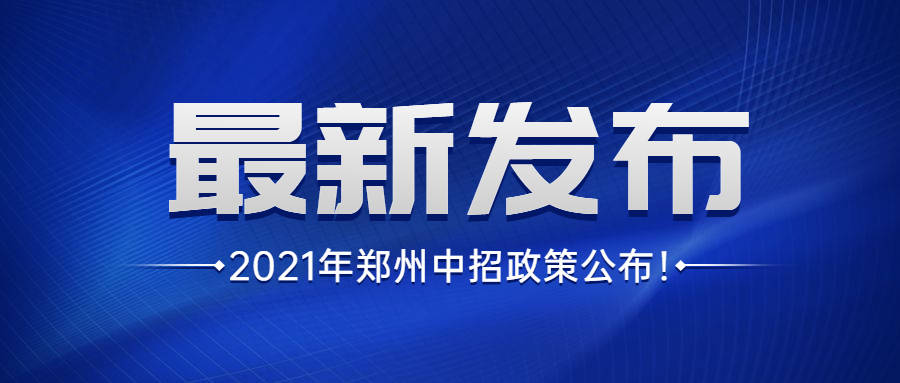 最新发布

2021年郑州中招政策公布！